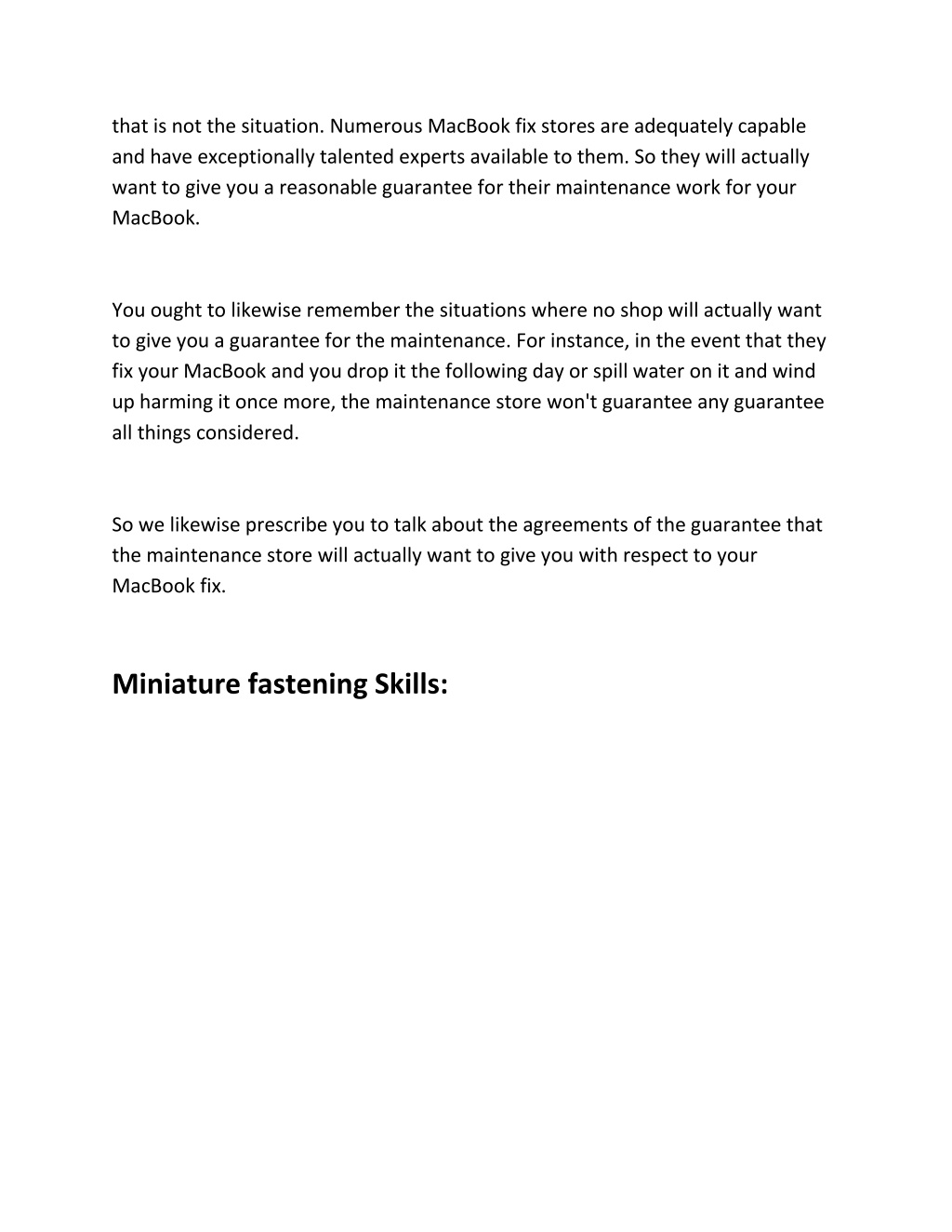 that is not the situation. Numerous MacBook fix stores are adequately capable and have exceptionally talented experts available to them. So they will actually want to give you a reasonable guarantee for their maintenance work for your MacBook.

You ought to likewise remember the situations where no shop will actually want to give you a guarantee for the maintenance. For instance, in the event that they fix your MacBook and you drop it the following day or spill water on it and wind up harming it once more, the maintenance store won't guarantee any guarantee all things considered.

So we likewise prescribe you to talk about the agreements of the guarantee that the maintenance store will actually want to give you with respect to your MacBook fix.

Miniature fastening Skills: